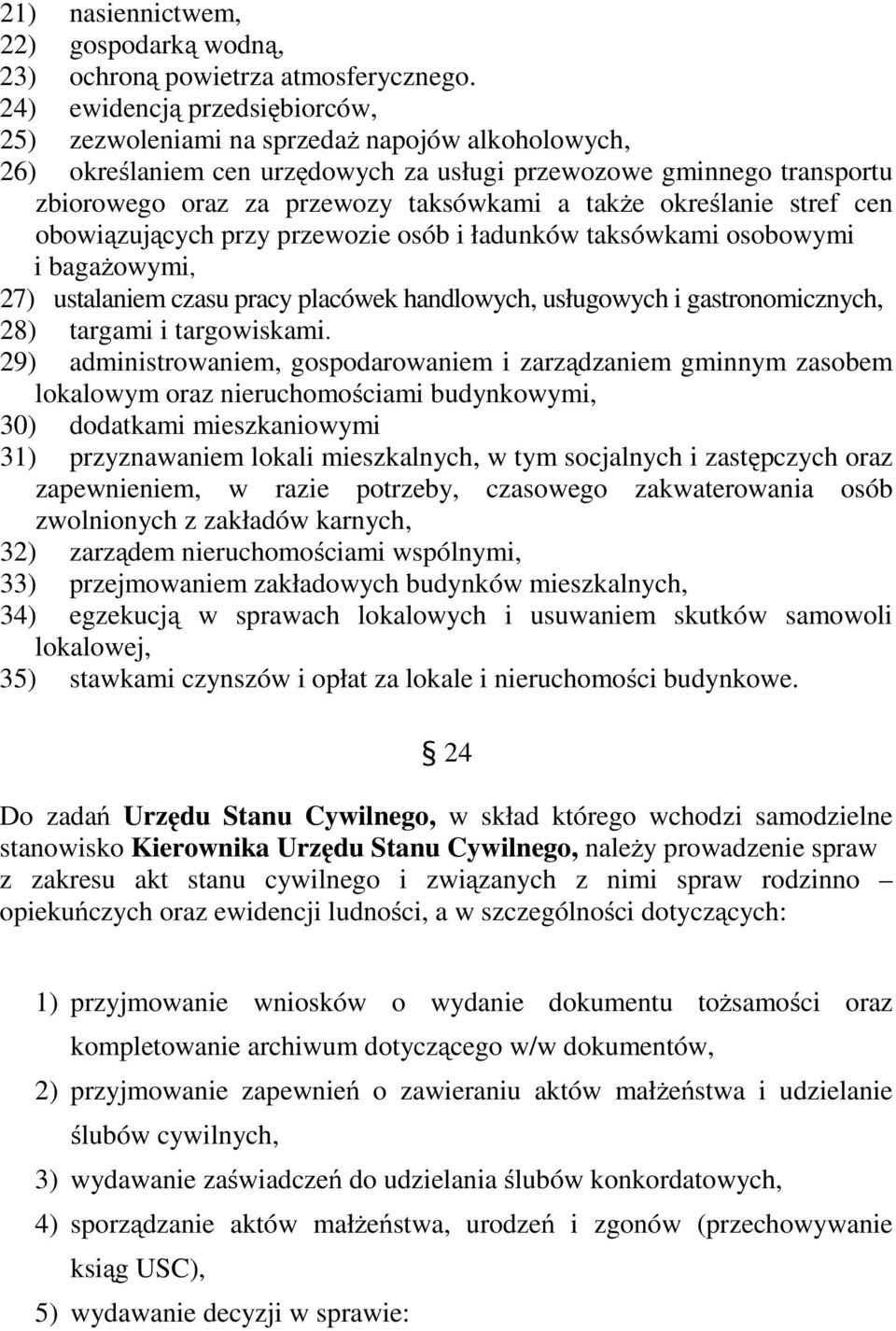 21) nasiennictwem,
22) gospodarką wodną,
23) ochroną powietrza atmosferycznego.
24) ewidencją przedsiębiorców,
25) zezwoleniami na sprzedaż napojów alkoholowych,
26) określaniem cen urzędowych za usługi przewozowe gminnego transportu zbiorowego oraz za przewozy taksówkami a także określanie stref cen obowiązujących przy przewozie osób i ładunków taksówkami osobowymi i bagażowymi,
27) ustalaniem czasu pracy placówek handlowych, usługowych i gastronomicznych,
28) targami i targowiskami.
29) administrowaniem, gospodarowaniem i zarządzaniem gminnym zasobem lokalowym oraz nieruchomościami budynkowymi,
30) dodatkami mieszkaniowymi
31) przyznawaniem lokali mieszkalnych, w tym socjalnych i zastępczych oraz zapewnieniem, w razie potrzeby, czasowego zakwaterowania osób zwolnionych z zakładów karnych,
32) zarządem nieruchomościami wspólnymi,
33) przejmowaniem zakładowych budynków mieszkalnych,
34) egzekucją w sprawach lokalowych i usuwaniem skutków samowoli lokalowej,
35) stawkami czynszów i opłat za lokale i nieruchomości budynkowe.

§ 24

Do zadań Urzędu Stanu Cywilnego, w skład którego wchodzi samodzielne stanowisko Kierownika Urzędu Stanu Cywilnego, należy prowadzenie spraw z zakresu akt stanu cywilnego i związanych z nimi spraw rodzinno – opiekuńczych oraz ewidencji ludności, a w szczególności dotyczących:

1) przyjmowanie wniosków o wydanie dokumentu tożsamości oraz kompletowanie archiwum dotyczącego w/w dokumentów,
2) przyjmowanie zapewnień o zawieraniu aktów małżeństwa i udzielanie ślubów cywilnych,
3) wydawanie zaświadczeń do udzielania ślubów konkordatowych,
4) sporządzanie aktów małżeństwa, urodzeń i zgonów (przechowywanie ksiąg USC),
5) wydawanie decyzji w sprawie: